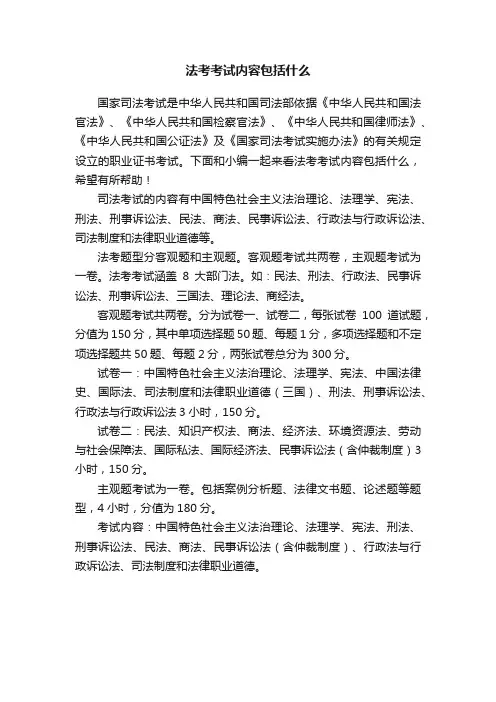 法考考试内容包括什么

国家司法考试是中华人民共和国司法部依据《中华人民共和国法官法》、《中华人民共和国检察官法》、《中华人民共和国律师法》、《中华人民共和国公证法》及《国家司法考试实施办法》的有关规定设立的职业证书考试。下面和小编一起来看法考考试内容包括什么，希望有所帮助！

司法考试的内容有中国特色社会主义法治理论、法理学、宪法、刑法、刑事诉讼法、民法、商法、民事诉讼法、行政法与行政诉讼法、司法制度和法律职业道德等。

法考题型分客观题和主观题。客观题考试共两卷，主观题考试为一卷。法考考试涵盖 8 大部门法。如：民法、刑法、行政法、民事诉讼法、刑事诉讼法、三国法、理论法、商经法。

客观题考试共两卷。分为试卷一、试卷二，每张试卷 100 道试题，分值为 150 分，其中单项选择题 50 题、每题 1 分，多项选择题和不定项选择题共 50 题、每题 2 分，两张试卷总分为 300 分。

试卷一：中国特色社会主义法治理论、法理学、宪法、中国法律史、国际法、司法制度和法律职业道德（三国）、刑法、刑事诉讼法、行政法与行政诉讼法 3 小时，150 分。

试卷二：民法、知识产权法、商法、经济法、环境资源法、劳动与社会保障法、国际私法、国际经济法、民事诉讼法（含仲裁制度）3 小时，150 分。

主观题考试为一卷。包括案例分析题、法律文书题、论述题等题型，4 小时，分值为 180 分。

考试内容：中国特色社会主义法治理论、法理学、宪法、刑法、刑事诉讼法、民法、商法、民事诉讼法（含仲裁制度）、行政法与行政诉讼法、司法制度和法律职业道德。